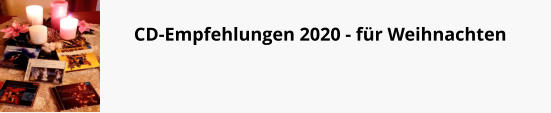 CD-Empfehlungen 2020 - für Weihnachten